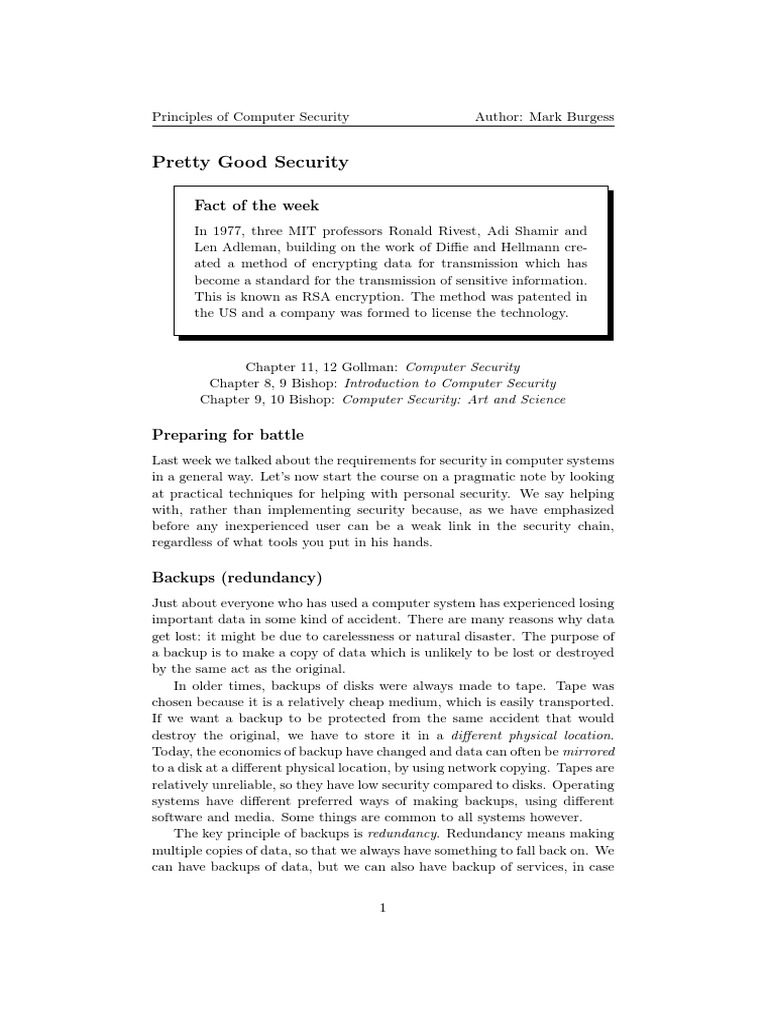 Principles of Computer Security Author: Mark Burgess

Pretty Good Security

Fact of the week

In 1977, three MIT professors Ronald Rivest, Adi Shamir and Len Adleman, building on the work of Diffie and Hellmann created a method of encrypting data for transmission which has become a standard for the transmission of sensitive information. This is known as RSA encryption. The method was patented in the US and a company was formed to license the technology.

Chapter 11, 12 Gollman: Computer Security
Chapter 8, 9 Bishop: Introduction to Computer Security
Chapter 9, 10 Bishop: Computer Security: Art and Science

Preparing for battle

Last week we talked about the requirements for security in computer systems in a general way. Let's now start the course on a pragmatic note by looking at practical techniques for helping with personal security. We say helping with, rather than implementing security because, as we have emphasized before any inexperienced user can be a weak link in the security chain, regardless of what tools you put in his hands.

Backups (redundancy)

Just about everyone who has used a computer system has experienced losing important data in some kind of accident. There are many reasons why data get lost: it might be due to carelessness or natural disaster. The purpose of a backup is to make a copy of data which is unlikely to be lost or destroyed by the same act as the original.

In older times, backups of disks were always made to tape. Tape was chosen because it is a relatively cheap medium, which is easily transported. If we want a backup to be protected from the same accident that would destroy the original, we have to store it in a different physical location. Today, the economics of backup have changed and data can often be mirrored to a disk at a different physical location, by using network copying. Tapes are relatively unreliable, so they have low security compared to disks. Operating systems have different preferred ways of making backups, using different software and media. Some things are common to all systems however.

The key principle of backups is redundancy. Redundancy means making multiple copies of data, so that we always have something to fall back on. We can have backups of data, but we can also have backup of services, in case

1